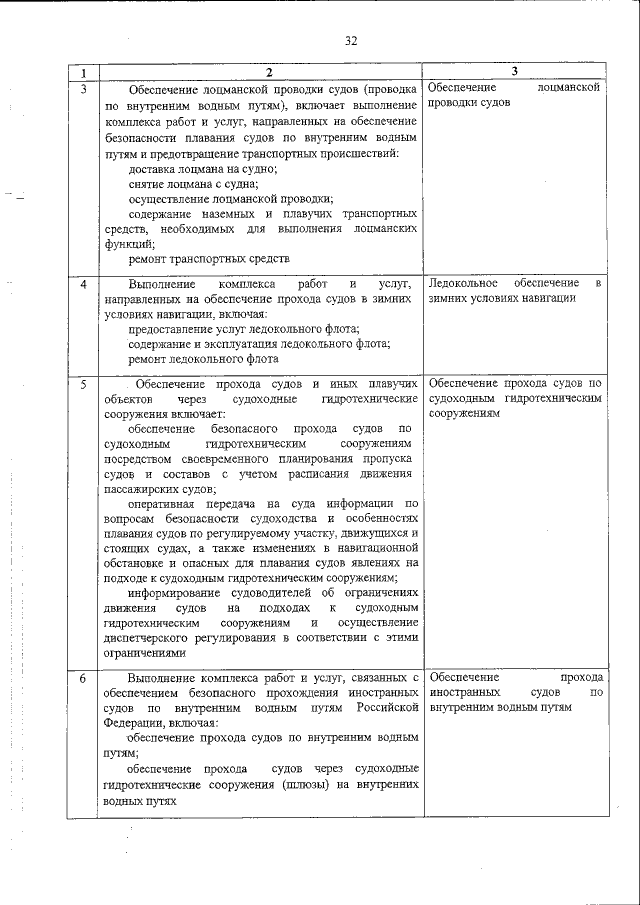 32

| 1 | 2 | 3 |
|---|---|---|
| 3 | Обеспечение лоцманской проводки судов (проводка по внутренним водным путям), включает выполнение комплекса работ и услуг, направленных на обеспечение безопасности плавания судов по внутренним водным путям и предотвращение транспортных происшествий: доставка лоцмана на судно; снятие лоцмана с судна; осуществление лоцманской проводки; содержание наземных и плавучих транспортных средств, необходимых для выполнения лоцманских функций; ремонт транспортных средств | Обеспечение лоцманской проводки судов |
| 4 | Выполнение комплекса работ и услуг, направленных на обеспечение прохода судов в зимних условиях навигации, включая: предоставление услуг ледокольного флота; содержание и эксплуатация ледокольного флота; ремонт ледокольного флота | Ледокольное обеспечение в зимних условиях навигации |
| 5 | Обеспечение прохода судов и иных плавучих объектов через судоходные гидротехнические сооружения включает: обеспечение безопасного прохода судов по судоходным гидротехническим сооружениям посредством своевременного планирования пропуска судов и составов с учетом расписания движения пассажирских судов; оперативная передача на суда информации по вопросам безопасности судоходства и особенностях плавания судов по регулируемому участку, движущихся и стоящих судах, а также изменениях в навигационной обстановке и опасных для плавания судов явлениях на подходе к судоходным гидротехническим сооружениям; информирование судоводителей об ограничениях движения судов на подходах к судоходным гидротехническим сооружениям и осуществление диспетчерского регулирования в соответствии с этими ограничениями | Обеспечение прохода судов по судоходным гидротехническим сооружениям |
| 6 | Выполнение комплекса работ и услуг, связанных с обеспечением безопасного прохождения иностранных судов по внутренним водным путям Российской Федерации, включая: обеспечение прохода судов по внутренним водным путям; обеспечение прохода судов через судоходные гидротехнические сооружения (шлюзы) на внутренних водных путях | Обеспечение прохода иностранных судов по внутренним водным путям |